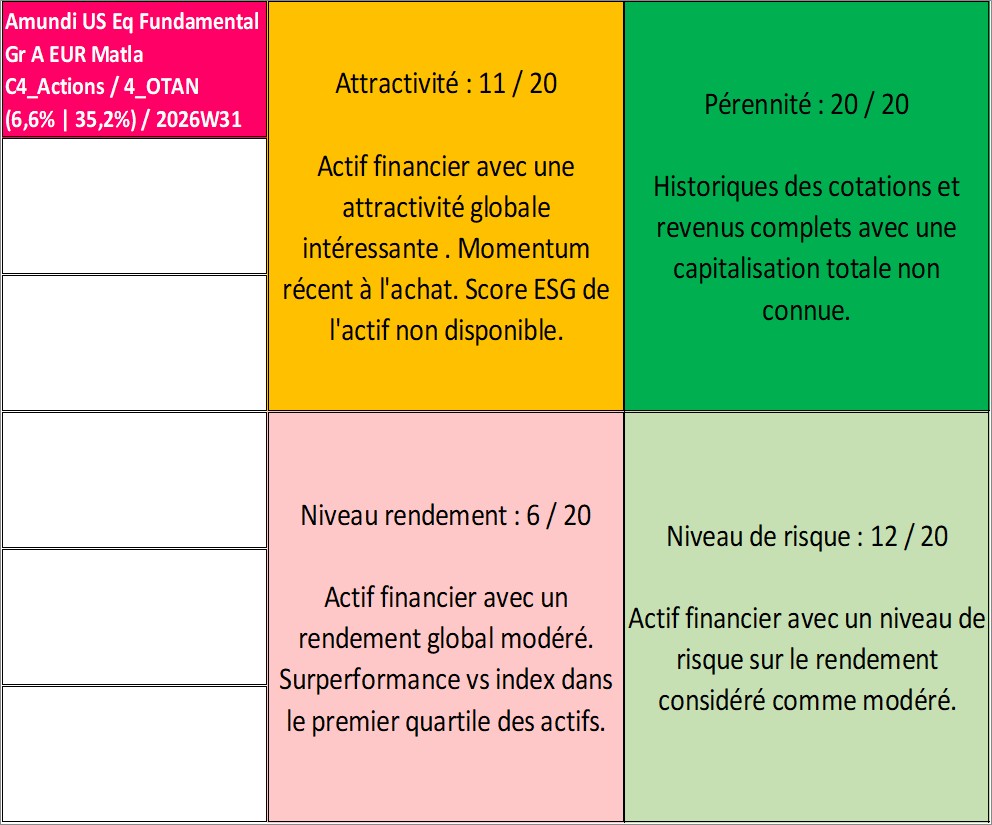 Amundi US Eq Fundamental Gr A EUR Matla
C4_Actions / 4_OTAN
(6,6% | 35,2%) / 2026W31

Attractivité : 11 / 20

Actif financier avec une attractivité globale intéressante . Momentum récent à l'achat. Score ESG de l'actif non disponible.

Pérennité : 20 / 20

Historiques des cotations et revenus complets avec une capitalisation totale non connue.

Niveau rendement : 6 / 20

Actif financier avec un rendement global modéré. Surperformance vs index dans le premier quartile des actifs.

Niveau de risque : 12 / 20

Actif financier avec un niveau de risque sur le rendement considéré comme modéré.